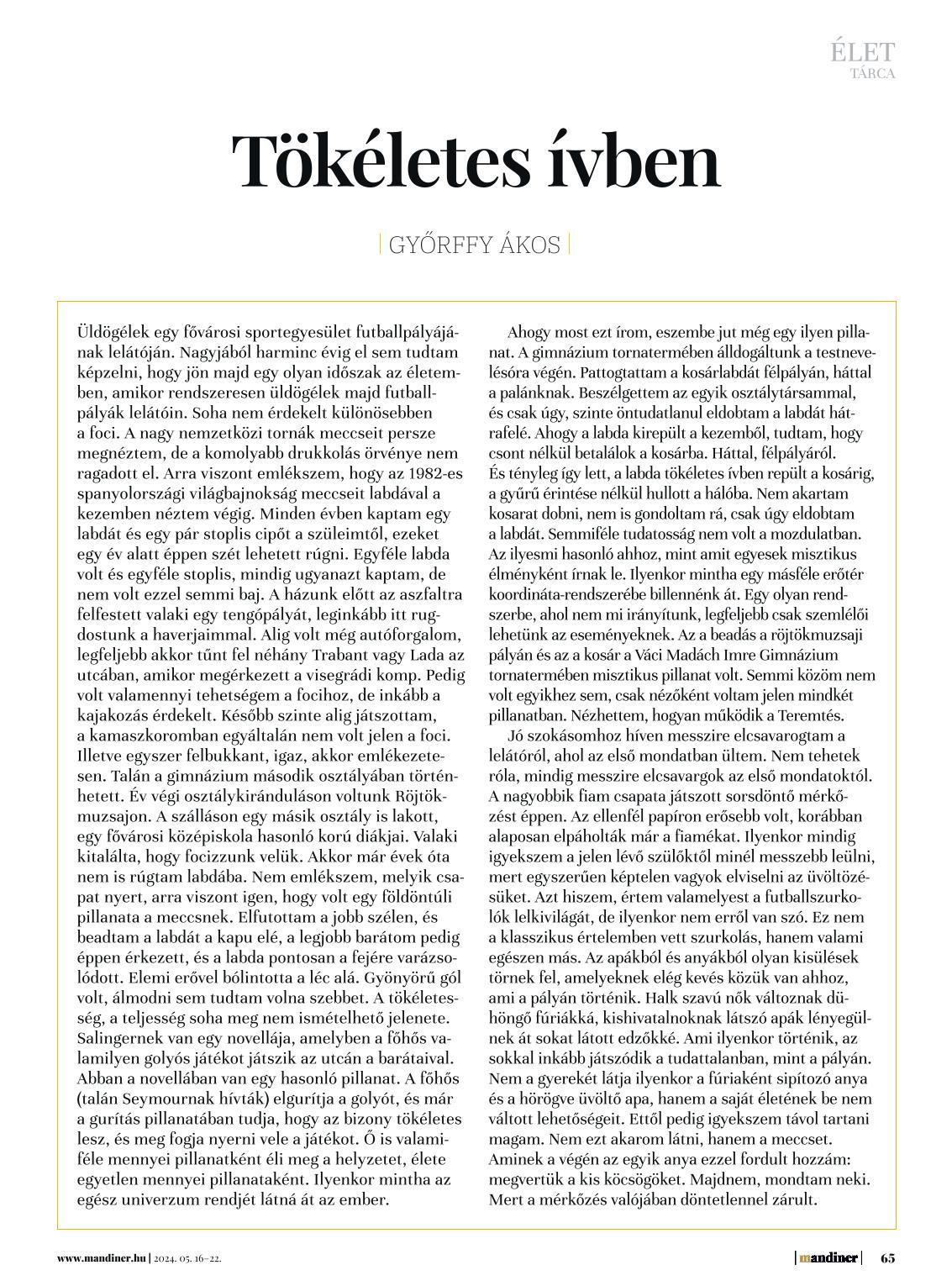 ÉLET
TÁRCA

Tökéletes ívben

| GYŐRFFY ÁKOS |

Üldögélek egy fővárosi sportegyesület futballpályájának lelátóján. Nagyjából harminc évig el sem tudtam képzelni, hogy jön majd egy olyan időszak az életemben, amikor rendszeresen üldögélek majd futballpályák lelátóin. Soha nem érdekelt különösebben a foci. A nagy nemzetközi tornák meccseit persze megnéztem, de a komolyabb drukkolás örvénye nem ragadott el. Arra viszont emlékszem, hogy az 1982-es spanyolországi világbajnokság meccseit labdával a kezemben néztem végig. Minden évben kaptam egy labdát és egy pár stoplis cipőt a szüleimtől, ezeket egy év alatt éppen szét lehetett rúgni. Egyféle labda volt és egyféle stoplis, mindig ugyanazt kaptam, de nem volt ezzel semmi baj. A házunk előtt az aszfaltra felfestett valaki egy tengópályát, leginkább itt rugdostunk a haverjaimmal. Alig volt még autóforgalom, legfeljebb akkor tűnt fel néhány Trabant vagy Lada az utcában, amikor megérkezett a visegrádi komp. Pedig volt valamennyi tehetségem a focihoz, de inkább a kajakozás érdekelt. Később szinte alig játszottam, a kamaszkoromban egyáltalán nem volt jelen a foci. Illetve egyszer felbukkant, igaz, akkor emlékezetesen. Talán a gimnázium második osztályában történhetett. Év végi osztálykiránduláson voltunk Röjtökmuzsajon. A szálláson egy másik osztály is lakott, egy fővárosi középiskola hasonló korú diákjai. Valaki kitalálta, hogy focizzunk velük. Akkor már évek óta nem is rúgtam labdába. Nem emlékszem, melyik csapat nyert, arra viszont igen, hogy volt egy földöntúli pillanata a meccsnek. Elfutottam a jobb szélen, és beadtam a labdát a kapu elé, a legjobb barátom pedig éppen érkezett, és a labda pontosan a fejére varázsolódott. Elemi erővel bólintotta a léc alá. Gyönyörű gól volt, álmodni sem tudtam volna szebbet. A tökéletesség, a teljesség soha meg nem ismételhető jelenete. Salingernek van egy novellája, amelyben a főhős valamilyen golyós játékot játszik az utcán a barátaival. Abban a novellában van egy hasonló pillanat. A főhős (talán Seymournak hívták) elgurítja a golyót, és már a gurítás pillanatában tudja, hogy az bizony tökéletes lesz, és meg fogja nyerni vele a játékot. Ő is valamiféle mennyei pillanatként éli meg a helyzetet, élete egyetlen mennyei pillanataként. Ilyenkor mintha az egész univerzum rendjét látná át az ember.

Ahogy most ezt írom, eszembe jut még egy ilyen pillanat. A gimnázium tornatermében álldogáltunk a testnevelésóra végén. Pattogtattam a kosárlabdát félpályán, háttal a palánknak. Beszélgettem az egyik osztálytársammal, és csak úgy, szinte öntudatlanul eldobtam a labdát hátrafelé. Ahogy a labda kirepült a kezemből, tudtam, hogy csont nélkül betalálok a kosárba. Háttal, félpályáról. És tényleg így lett, a labda tökéletes ívben repült a kosárig, a gyűrű érintése nélkül hullott a hálóba. Nem akartam kosarat dobni, nem is gondoltam rá, csak úgy eldobtam a labdát. Semmiféle tudatosság nem volt a mozdulatban. Az ilyesmi hasonló ahhoz, mint amit egyesek misztikus élményként írnak le. Ilyenkor mintha egy másféle erőtér koordináta-rendszerébe billennénk át. Egy olyan rendszerbe, ahol nem mi irányítunk, legfeljebb csak szemlélői lehetünk az eseményeknek. Az a beadás a röjtökmuzsaji pályán és az a kosár a Váci Madách Imre Gimnázium tornatermében misztikus pillanat volt. Semmi közöm nem volt egyikhez sem, csak nézőként voltam jelen mindkét pillanatban. Nézhettem, hogyan működik a Teremtés.

Jó szokásomhoz híven messzire elcsavarogtam a lelátóról, ahol az első mondatban ültem. Nem tehetek róla, mindig messzire elcsavargok az első mondatoktól. A nagyobbik fiam csapata játszott sorsdöntő mérkőzést éppen. Az ellenfél papíron erősebb volt, korábban alaposan elpáholták már a fiamékat. Ilyenkor mindig igyekszem a jelen lévő szülőktől minél messzebb leülni, mert egyszerűen képtelen vagyok elviselni az üvöltözésüket. Azt hiszem, értem valamelyest a futballszurkolók lelkivilágát, de ilyenkor nem erről van szó. Ez nem a klasszikus értelemben vett szurkolás, hanem valami egészen más. Az apákból és anyákból olyan kisülések törnek fel, amelyeknek elég kevés közük van ahhoz, ami a pályán történik. Halk szavú nők változnak dühöngő fúriákká, kishivatalnoknak látszó apák lényegülnek át sokat látott edzőkké. Ami ilyenkor történik, az sokkal inkább játszódik a tudattalanban, mint a pályán. Nem a gyerekét látja ilyenkor a fúriaként sipítozó anya és a hörögve üvöltő apa, hanem a saját életének be nem váltott lehetőségeit. Ettől pedig igyekszem távol tartani magam. Nem ezt akarom látni, hanem a meccset. Aminek a végén az egyik anya ezzel fordult hozzám: megvertük a kis köcsögöket. Majdnem, mondtam neki. Mert a mérkőzés valójában döntetlennel zárult.

www.mandiner.hu | 2024. 05. 16–22.

| mandiner | 65